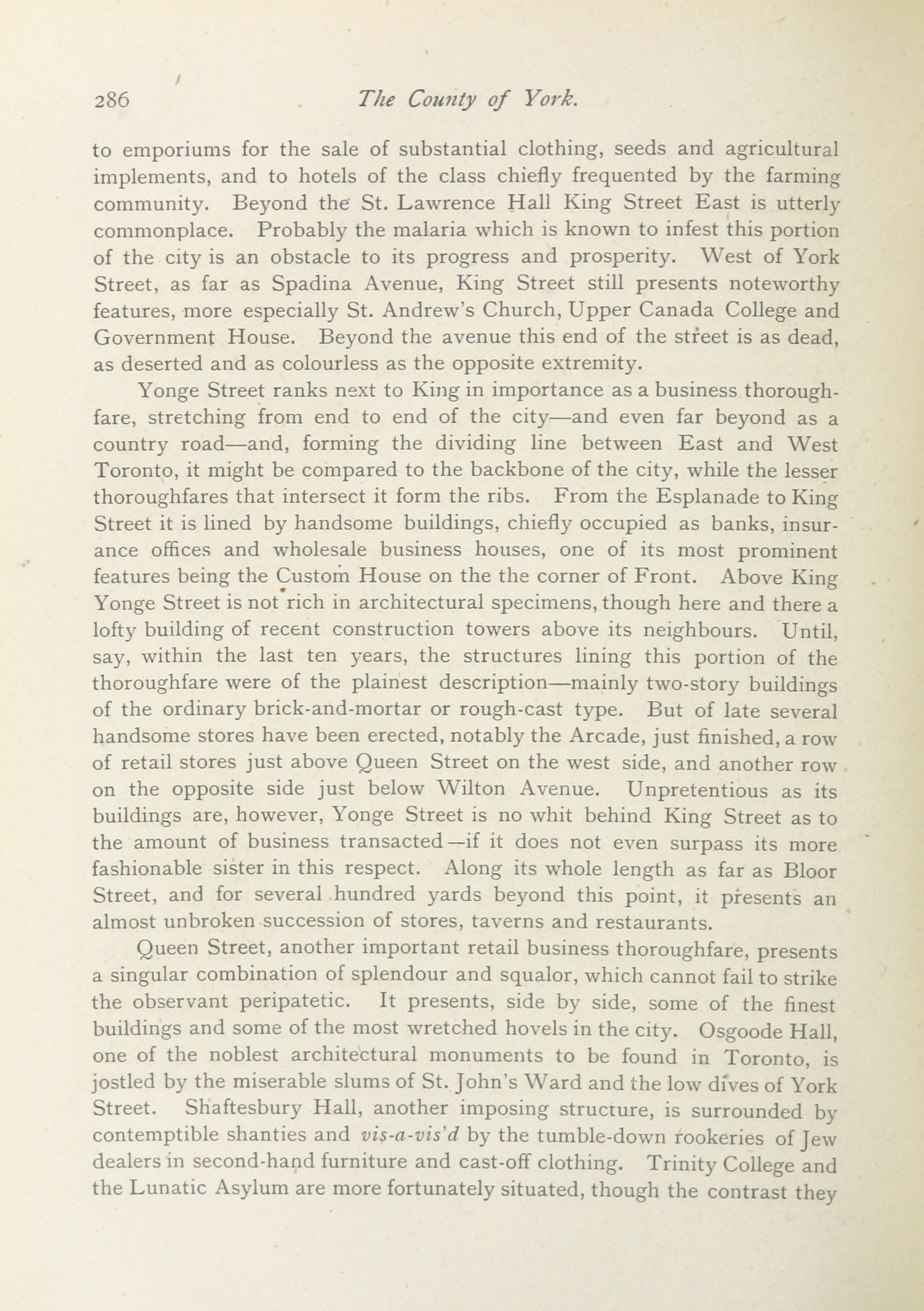 286 The County of York.

to emporiums for the sale of substantial clothing, seeds and agricultural implements, and to hotels of the class chiefly frequented by the farming community. Beyond the St. Lawrence Hall King Street East is utterly commonplace. Probably the malaria which is known to infest this portion of the city is an obstacle to its progress and prosperity. West of York Street, as far as Spadina Avenue, King Street still presents noteworthy features, more especially St. Andrew's Church, Upper Canada College and Government House. Beyond the avenue this end of the street is as dead, as deserted and as colourless as the opposite extremity.

Yonge Street ranks next to King in importance as a business thoroughfare, stretching from end to end of the city—and even far beyond as a country road—and, forming the dividing line between East and West Toronto, it might be compared to the backbone of the city, while the lesser thoroughfares that intersect it form the ribs. From the Esplanade to King Street it is lined by handsome buildings, chiefly occupied as banks, insurance offices and wholesale business houses, one of its most prominent features being the Custom House on the the corner of Front. Above King Yonge Street is not rich in architectural specimens, though here and there a lofty building of recent construction towers above its neighbours. Until, say, within the last ten years, the structures lining this portion of the thoroughfare were of the plainest description—mainly two-story buildings of the ordinary brick-and-mortar or rough-cast type. But of late several handsome stores have been erected, notably the Arcade, just finished, a row of retail stores just above Queen Street on the west side, and another row on the opposite side just below Wilton Avenue. Unpretentious as its buildings are, however, Yonge Street is no whit behind King Street as to the amount of business transacted—if it does not even surpass its more fashionable sister in this respect. Along its whole length as far as Bloor Street, and for several hundred yards beyond this point, it presents an almost unbroken succession of stores, taverns and restaurants.

Queen Street, another important retail business thoroughfare, presents a singular combination of splendour and squalor, which cannot fail to strike the observant peripatetic. It presents, side by side, some of the finest buildings and some of the most wretched hovels in the city. Osgoode Hall, one of the noblest architectural monuments to be found in Toronto, is jostled by the miserable slums of St. John's Ward and the low dives of York Street. Shaftesbury Hall, another imposing structure, is surrounded by contemptible shanties and vis-a-vis'd by the tumble-down rookeries of Jew dealers in second-hand furniture and cast-off clothing. Trinity College and the Lunatic Asylum are more fortunately situated, though the contrast they